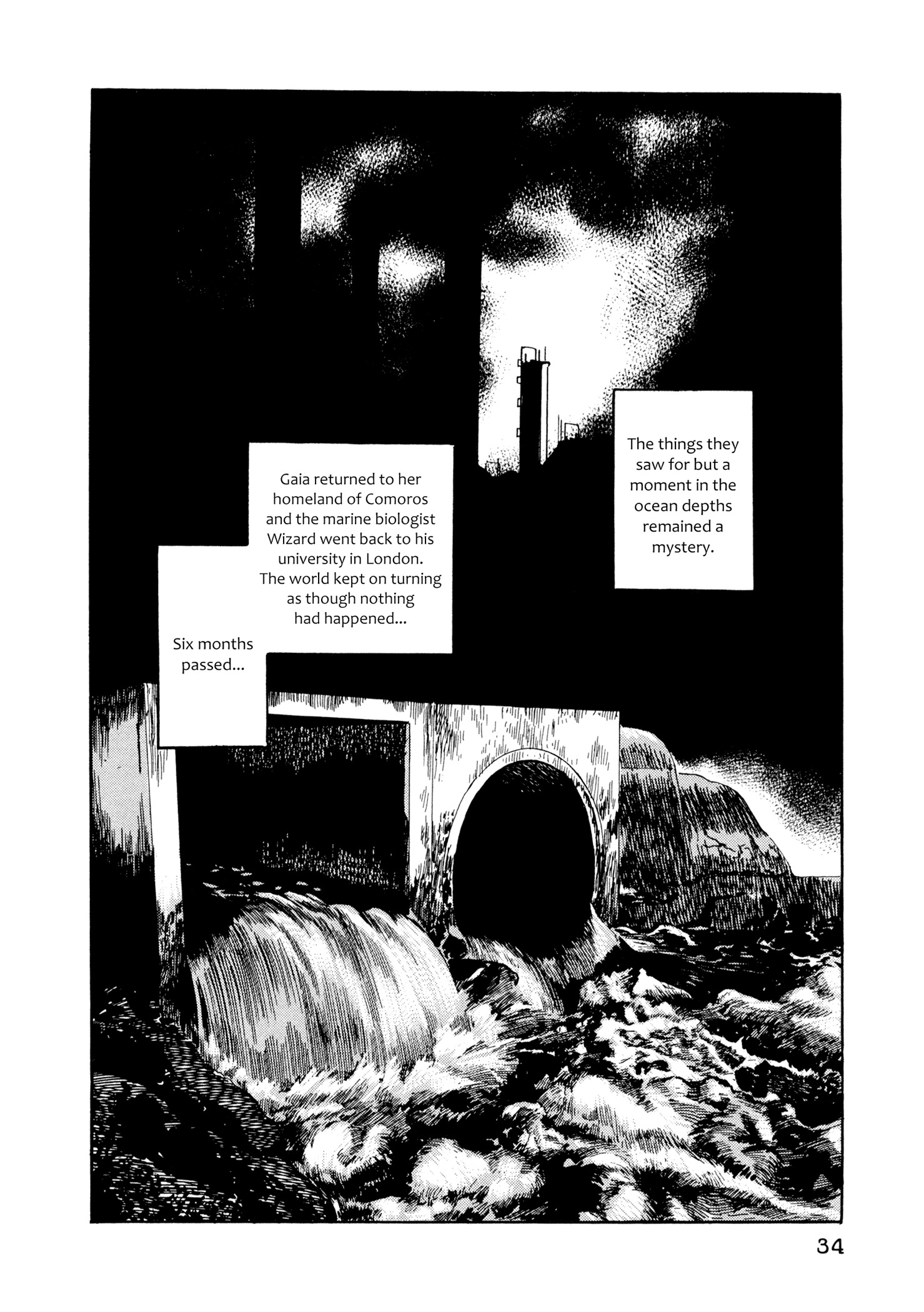 The things they saw for but a moment in the ocean depths remained a mystery.

Gaia returned to her homeland of Comoros and the marine biologist Wizard went back to his university in London. The world kept on turning as though nothing had happened...

Six months passed...

34